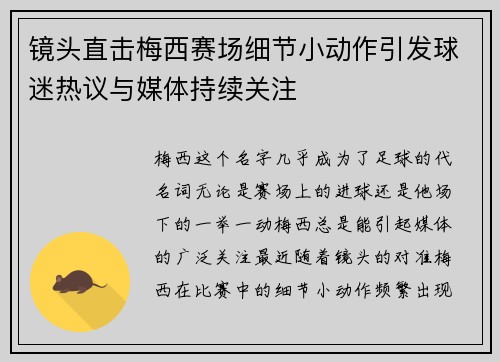 镜头直击梅西赛场细节小动作引发球迷热议与媒体持续关注

梅西这个名字几乎成为了足球的代名词无论是赛场上的进球还是他场下的一举一动梅西总是能引起媒体的广泛关注最近随着镜头的对准梅西在比赛中的细节小动作频繁出现